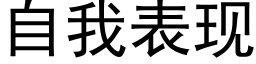 自我表现